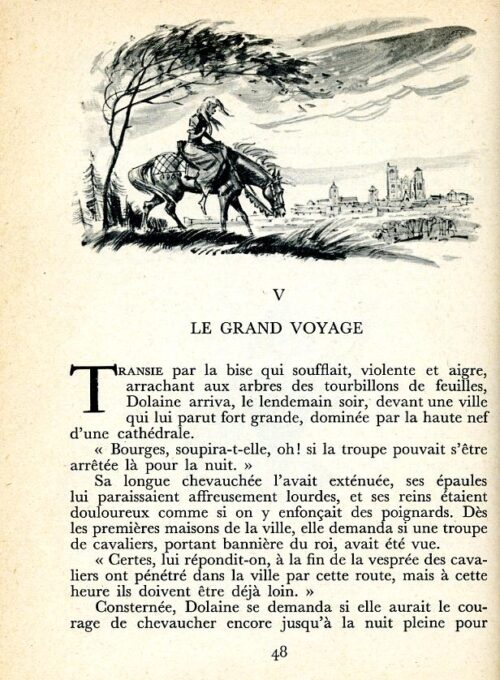 V

LE GRAND VOYAGE

TRANSIE par la bise qui soufflait, violente et aigre, arrachant aux arbres des tourbillons de feuilles, Dolaine arriva, le lendemain soir, devant une ville qui lui parut fort grande, dominée par la haute nef d'une cathédrale.

« Bourges, soupira-t-elle, oh! si la troupe pouvait s'être arrêtée là pour la nuit. »

Sa longue chevauchée l'avait exténuée, ses épaules lui paraissaient affreusement lourdes, et ses reins étaient douloureux comme si on y enfonçait des poignards. Dès les premières maisons de la ville, elle demanda si une troupe de cavaliers, portant bannière du roi, avait été vue.

« Certes, lui répondit-on, à la fin de la vesprée des cavaliers ont pénétré dans la ville par cette route, mais à cette heure ils doivent être déjà loin. »

Consternée, Dolaine se demanda si elle aurait le courage de chevaucher encore jusqu'à la nuit pleine pour

48